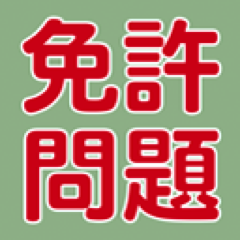 免許
問題